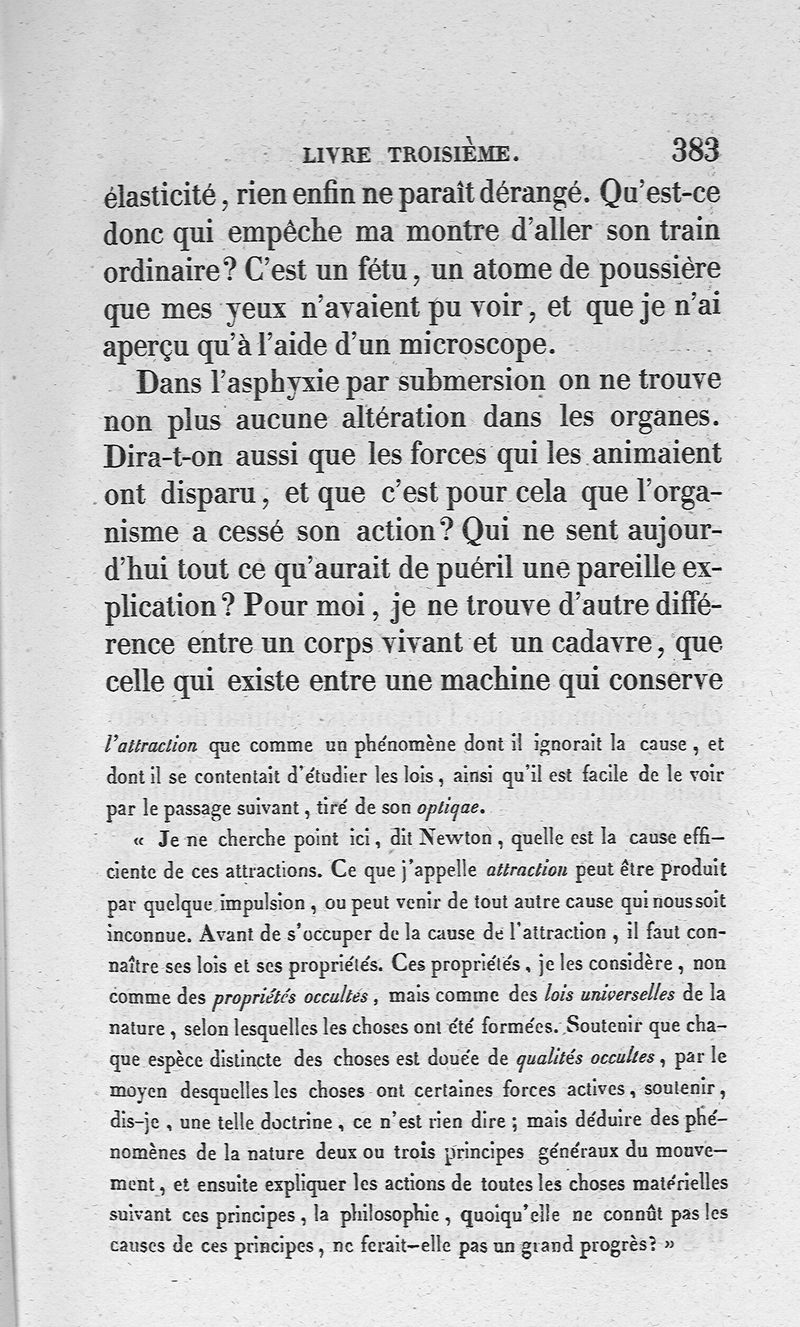 LIVRE TROISIÈME. 383

élasticité, rien enfin ne paraît dérangé. Qu'est-ce donc qui empêche ma montre d'aller son train ordinaire? C'est un fétu, un atome de poussière que mes yeux n'avaient pu voir, et que je n'ai aperçu qu'à l'aide d'un microscope.

Dans l'asphyxie par submersion on ne trouve non plus aucune altération dans les organes. Dira-t-on aussi que les forces qui les animaient ont disparu, et que c'est pour cela que l'organisme a cessé son action? Qui ne sent aujourd'hui tout ce qu'aurait de puéril une pareille explication? Pour moi, je ne trouve d'autre différence entre un corps vivant et un cadavre, que celle qui existe entre une machine qui conserve

l'attraction que comme un phénomène dont il ignorait la cause, et dont il se contentait d'étudier les lois, ainsi qu'il est facile de le voir par le passage suivant, tiré de son optiqae.

« Je ne cherche point ici, dit Newton, quelle est la cause efficiente de ces attractions. Ce que j'appelle attraction peut être produit par quelque impulsion, ou peut venir de tout autre cause qui nous soit inconnue. Avant de s'occuper de la cause de l'attraction, il faut connaître ses lois et ses propriétés. Ces propriétés, je les considère, non comme des propriétés occultes, mais comme des lois universelles de la nature, selon lesquelles les choses ont été formées. Soutenir que chaque espèce distincte des choses est douée de qualités occultes, par le moyen desquelles les choses ont certaines forces actives, soutenir, dis-je, une telle doctrine, ce n'est rien dire; mais déduire des phénomènes de la nature deux ou trois principes généraux du mouvement, et ensuite expliquer les actions de toutes les choses matérielles suivant ces principes, la philosophie, quoiqu'elle ne connût pas les causes de ces principes, ne ferait-elle pas un grand progrès? »